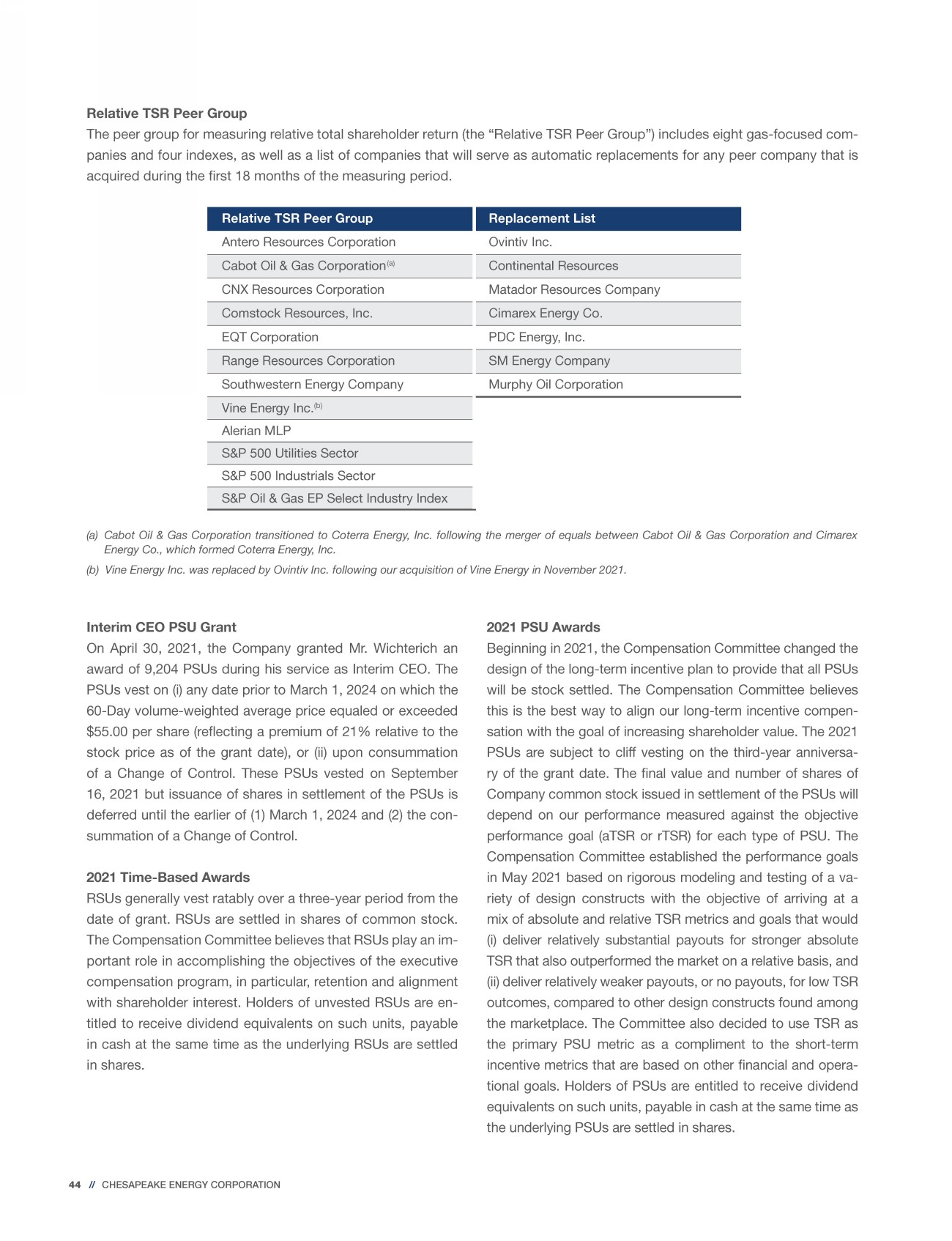 **Relative TSR Peer Group**

The peer group for measuring relative total shareholder return (the "Relative TSR Peer Group") includes eight gas-focused companies and four indexes, as well as a list of companies that will serve as automatic replacements for any peer company that is acquired during the first 18 months of the measuring period.

| Relative TSR Peer Group | Replacement List |
|---|---|
| Antero Resources Corporation | Ovintiv Inc. |
| Cabot Oil & Gas Corporation$^{(a)}$ | Continental Resources |
| CNX Resources Corporation | Matador Resources Company |
| Comstock Resources, Inc. | Cimarex Energy Co. |
| EQT Corporation | PDC Energy, Inc. |
| Range Resources Corporation | SM Energy Company |
| Southwestern Energy Company | Murphy Oil Corporation |
| Vine Energy Inc.$^{(b)}$ | |
| Alerian MLP | |
| S&P 500 Utilities Sector | |
| S&P 500 Industrials Sector | |
| S&P Oil & Gas EP Select Industry Index | |

(a) Cabot Oil & Gas Corporation transitioned to Coterra Energy, Inc. following the merger of equals between Cabot Oil & Gas Corporation and Cimarex Energy Co., which formed Coterra Energy, Inc.

(b) Vine Energy Inc. was replaced by Ovintiv Inc. following our acquisition of Vine Energy in November 2021.

**Interim CEO PSU Grant**

On April 30, 2021, the Company granted Mr. Wichterich an award of 9,204 PSUs during his service as Interim CEO. The PSUs vest on (i) any date prior to March 1, 2024 on which the 60-Day volume-weighted average price equaled or exceeded $55.00 per share (reflecting a premium of 21% relative to the stock price as of the grant date), or (ii) upon consummation of a Change of Control. These PSUs vested on September 16, 2021 but issuance of shares in settlement of the PSUs is deferred until the earlier of (1) March 1, 2024 and (2) the consummation of a Change of Control.

**2021 Time-Based Awards**

RSUs generally vest ratably over a three-year period from the date of grant. RSUs are settled in shares of common stock. The Compensation Committee believes that RSUs play an important role in accomplishing the objectives of the executive compensation program, in particular, retention and alignment with shareholder interest. Holders of unvested RSUs are entitled to receive dividend equivalents on such units, payable in cash at the same time as the underlying RSUs are settled in shares.

**2021 PSU Awards**

Beginning in 2021, the Compensation Committee changed the design of the long-term incentive plan to provide that all PSUs will be stock settled. The Compensation Committee believes this is the best way to align our long-term incentive compensation with the goal of increasing shareholder value. The 2021 PSUs are subject to cliff vesting on the third-year anniversary of the grant date. The final value and number of shares of Company common stock issued in settlement of the PSUs will depend on our performance measured against the objective performance goal (aTSR or rTSR) for each type of PSU. The Compensation Committee established the performance goals in May 2021 based on rigorous modeling and testing of a variety of design constructs with the objective of arriving at a mix of absolute and relative TSR metrics and goals that would (i) deliver relatively substantial payouts for stronger absolute TSR that also outperformed the market on a relative basis, and (ii) deliver relatively weaker payouts, or no payouts, for low TSR outcomes, compared to other design constructs found among the marketplace. The Committee also decided to use TSR as the primary PSU metric as a compliment to the short-term incentive metrics that are based on other financial and operational goals. Holders of PSUs are entitled to receive dividend equivalents on such units, payable in cash at the same time as the underlying PSUs are settled in shares.

44 // CHESAPEAKE ENERGY CORPORATION